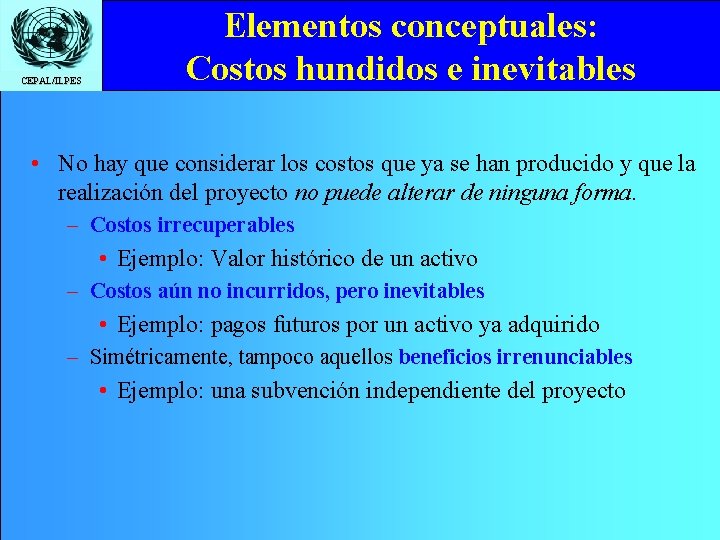 CEPAL/ILPES

Elementos conceptuales:
Costos hundidos e inevitables

• No hay que considerar los costos que ya se han producido y que la realización del proyecto no puede alterar de ninguna forma.
– Costos irrecuperables
• Ejemplo: Valor histórico de un activo
– Costos aún no incurridos, pero inevitables
• Ejemplo: pagos futuros por un activo ya adquirido
– Simétricamente, tampoco aquellos beneficios irrenunciables
• Ejemplo: una subvención independiente del proyecto